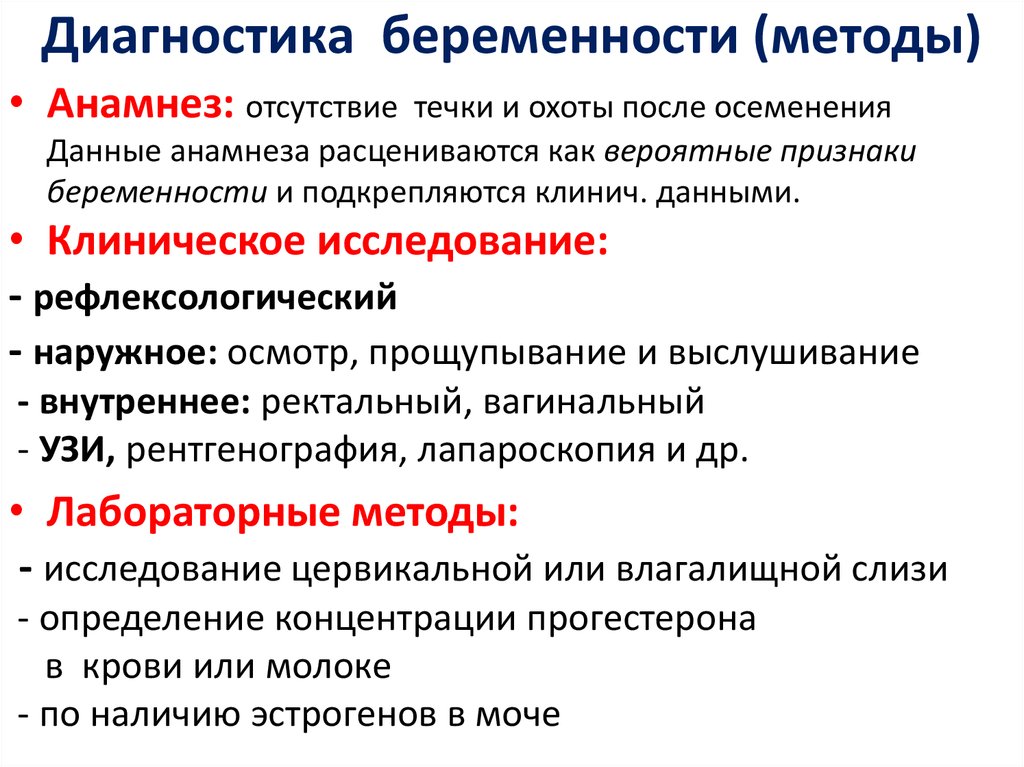 Диагностика беременности (методы)

• Анамнез: отсутствие течки и охоты после осеменения Данные анамнеза расцениваются как вероятные признаки беременности и подкрепляются клинич. данными.

• Клиническое исследование:

- рефлексологический

- наружное: осмотр, прощупывание и выслушивание

- внутреннее: ректальный, вагинальный

- УЗИ, рентгенография, лапароскопия и др.

• Лабораторные методы:

- исследование цервикальной или влагалищной слизи

- определение концентрации прогестерона в крови или молоке

- по наличию эстрогенов в моче